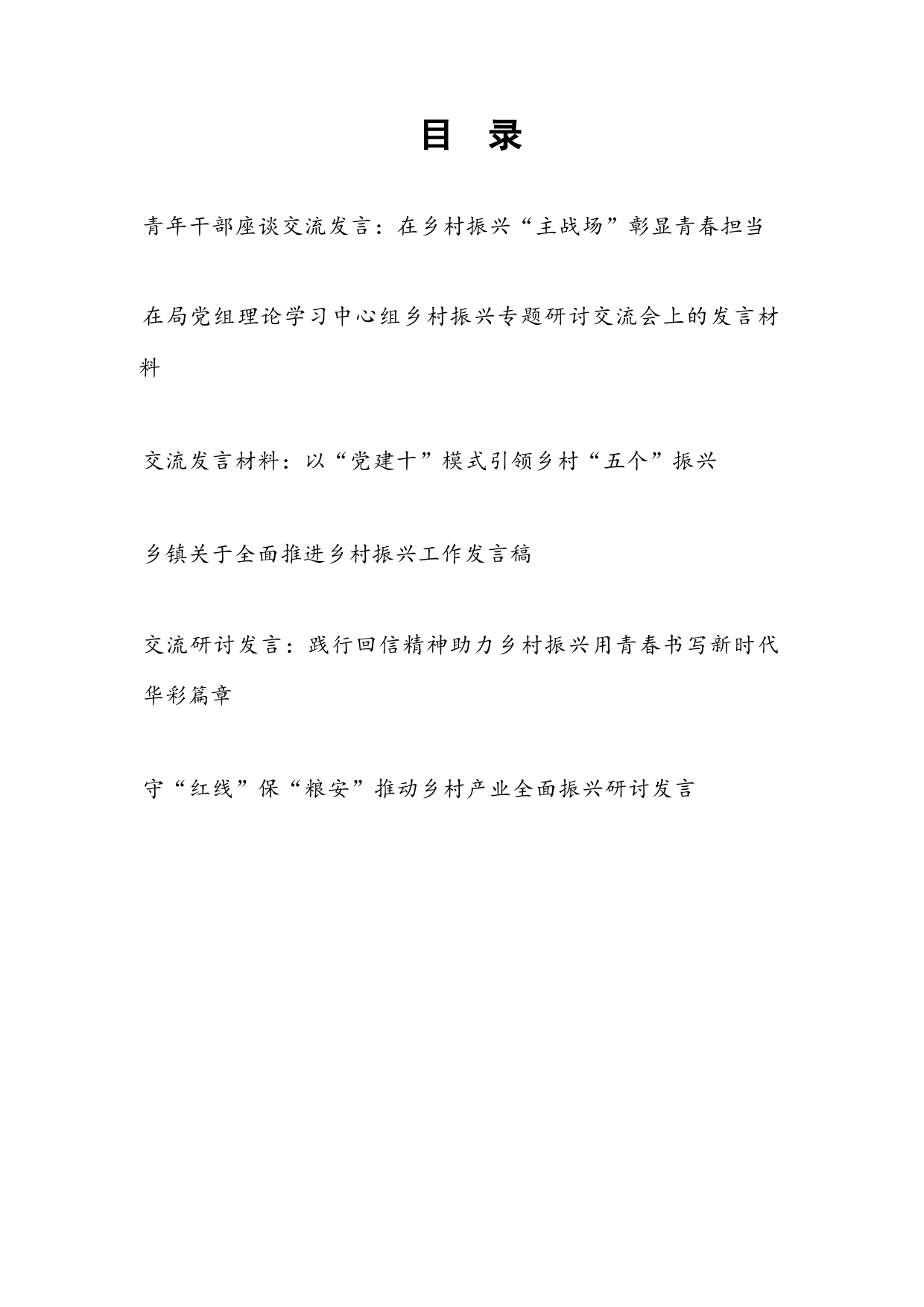 目 录

青年干部座谈交流发言：在乡村振兴“主战场”彰显青春担当

在局党组理论学习中心组乡村振兴专题研讨交流会上的发言材料

交流发言材料：以“党建十”模式引领乡村“五个”振兴

乡镇关于全面推进乡村振兴工作发言稿

交流研讨发言：践行回信精神助力乡村振兴用青春书写新时代华彩篇章

守“红线”保“粮安”推动乡村产业全面振兴研讨发言